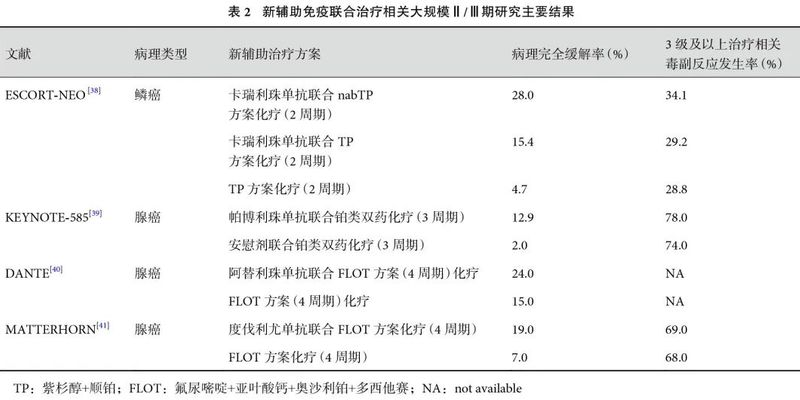 表 2 新辅助免疫联合治疗相关大规模Ⅱ/Ⅲ期研究主要结果

| 文献 | 病理类型 | 新辅助治疗方案 | 病理完全缓解率（%） | 3 级及以上治疗相关毒副反应发生率（%） |
|---|---|---|---|---|
| ESCORT-NEO$^{[38]}$ | 鳞癌 | 卡瑞利珠单抗联合 nabTP 方案化疗（2 周期） | 28.0 | 34.1 |
| | | 卡瑞利珠单抗联合 TP 方案化疗（2 周期） | 15.4 | 29.2 |
| | | TP 方案化疗（2 周期） | 4.7 | 28.8 |
| KEYNOTE-585$^{[39]}$ | 腺癌 | 帕博利珠单抗联合铂类双药化疗（3 周期） | 12.9 | 78.0 |
| | | 安慰剂联合铂类双药化疗（3 周期） | 2.0 | 74.0 |
| DANTE$^{[40]}$ | 腺癌 | 阿替利珠单抗联合 FLOT 方案（4 周期）化疗 | 24.0 | NA |
| | | FLOT 方案（4 周期）化疗 | 15.0 | NA |
| MATTERHORN$^{[41]}$ | 腺癌 | 度伐利尤单抗联合 FLOT 方案化疗（4 周期） | 19.0 | 69.0 |
| | | FLOT 方案化疗（4 周期） | 7.0 | 68.0 |

TP：紫杉醇+顺铂；FLOT：氟尿嘧啶+亚叶酸钙+奥沙利铂+多西他赛；NA：not available